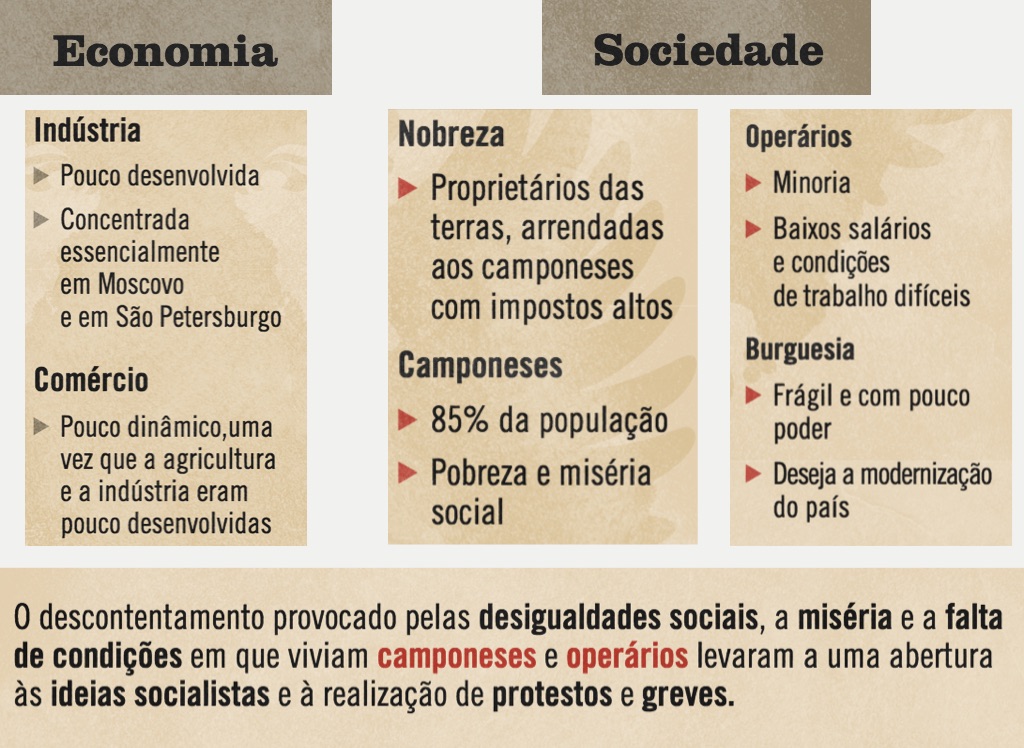 Economia

Indústria
▶ Pouco desenvolvida
▶ Concentrada essencialmente em Moscovo e em São Petersburgo

Comércio
▶ Pouco dinâmico,uma vez que a agricultura e a indústria eram pouco desenvolvidas

Sociedade

Nobreza
▶ Proprietários das terras, arrendadas aos camponeses com impostos altos

Camponeses
▶ 85% da população
▶ Pobreza e miséria social

Operários
▶ Minoria
▶ Baixos salários e condições de trabalho difíceis

Burguesia
▶ Frágil e com pouco poder
▶ Deseja a modernização do país

O descontentamento provocado pelas desigualdades sociais, a miséria e a falta de condições em que viviam camponeses e operários levaram a uma abertura às ideias socialistas e à realização de protestos e greves.